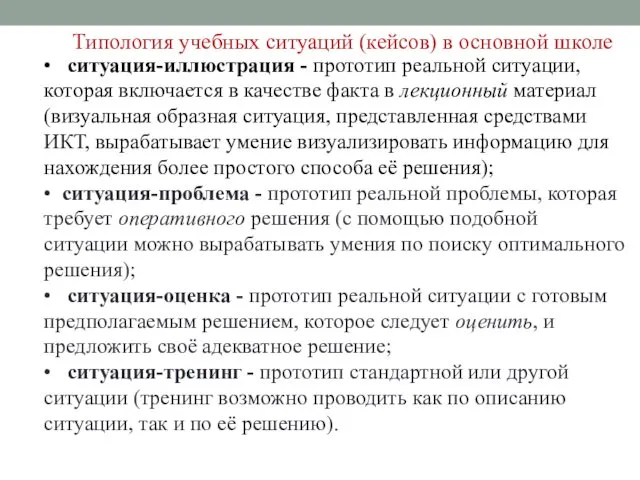 Типология учебных ситуаций (кейсов) в основной школе

• ситуация-иллюстрация - прототип реальной ситуации, которая включается в качестве факта в лекционный материал (визуальная образная ситуация, представленная средствами ИКТ, вырабатывает умение визуализировать информацию для нахождения более простого способа её решения);

• ситуация-проблема - прототип реальной проблемы, которая требует оперативного решения (с помощью подобной ситуации можно вырабатывать умения по поиску оптимального решения);

• ситуация-оценка - прототип реальной ситуации с готовым предполагаемым решением, которое следует оценить, и предложить своё адекватное решение;

• ситуация-тренинг - прототип стандартной или другой ситуации (тренинг возможно проводить как по описанию ситуации, так и по её решению).